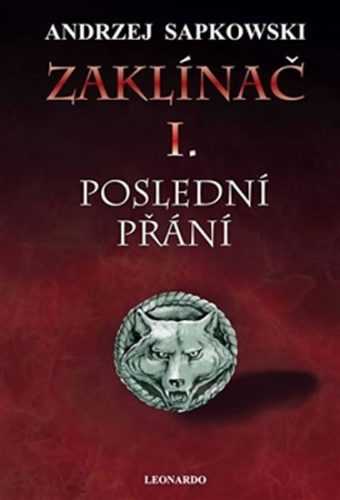 ANDRZEJ SAPKOWSKI

ZAKLÍNAČ

I.

POSLEDNÍ PŘÁNÍ

LEONARDO